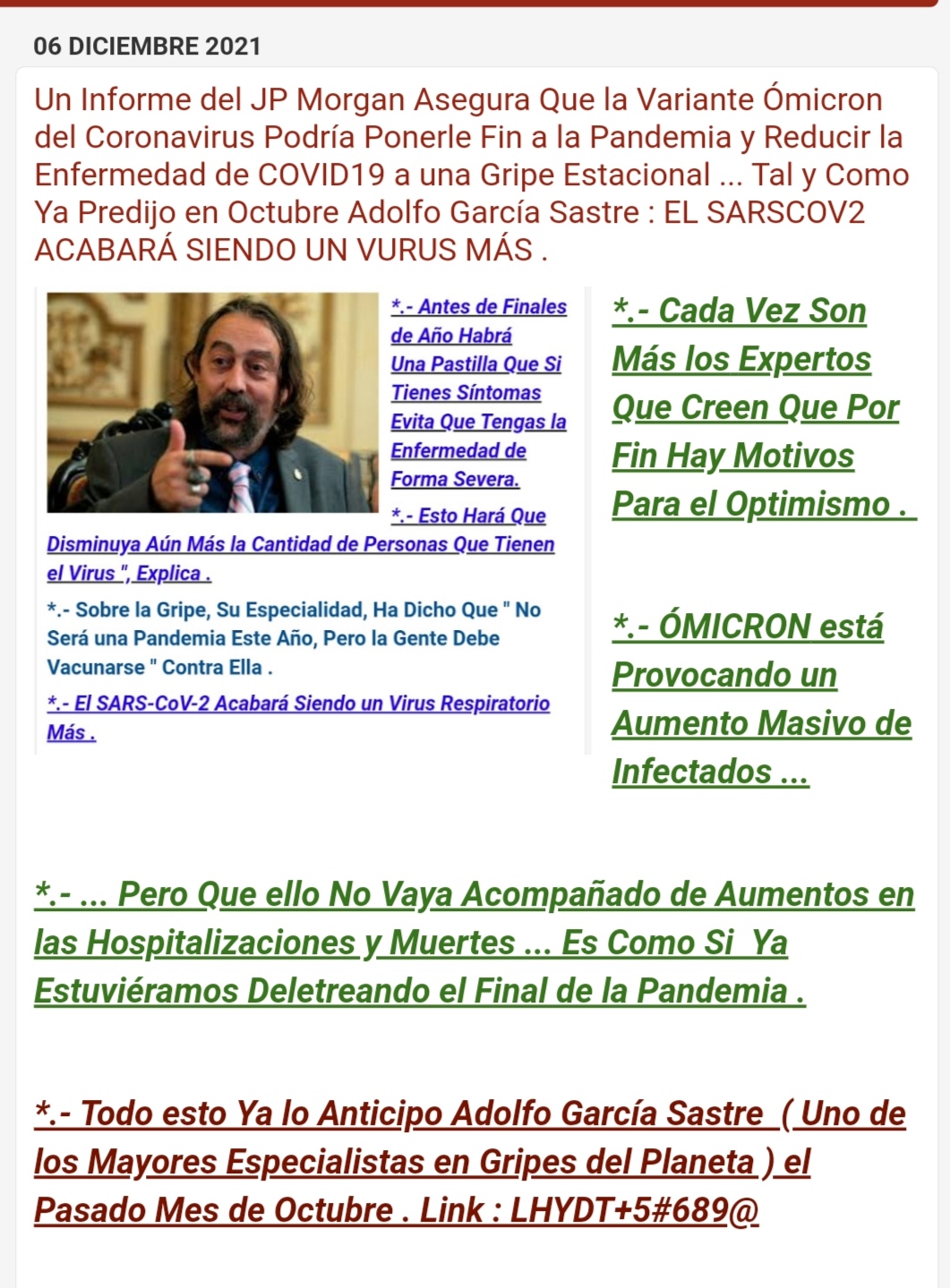 06 DICIEMBRE 2021

Un Informe del JP Morgan Asegura Que la Variante Ómicron del Coronavirus Podría Ponerle Fin a la Pandemia y Reducir la Enfermedad de COVID19 a una Gripe Estacional ... Tal y Como Ya Predijo en Octubre Adolfo García Sastre : EL SARSCOV2 ACABARÁ SIENDO UN VURUS MÁS .

*.- Antes de Finales de Año Habrá Una Pastilla Que Si Tienes Síntomas Evita Que Tengas la Enfermedad de Forma Severa.

*.- Esto Hará Que Disminuya Aún Más la Cantidad de Personas Que Tienen el Virus ", Explica .

*.- Sobre la Gripe, Su Especialidad, Ha Dicho Que " No Será una Pandemia Este Año, Pero la Gente Debe Vacunarse " Contra Ella .

*.- El SARS-CoV-2 Acabará Siendo un Virus Respiratorio Más .

*.- Cada Vez Son Más los Expertos Que Creen Que Por Fin Hay Motivos Para el Optimismo .

*.- ÓMICRON está Provocando un Aumento Masivo de Infectados ...

*.- ... Pero Que ello No Vaya Acompañado de Aumentos en las Hospitalizaciones y Muertes ... Es Como Si Ya Estuviéramos Deletreando el Final de la Pandemia .

*.- Todo esto Ya lo Anticipo Adolfo García Sastre ( Uno de los Mayores Especialistas en Gripes del Planeta ) el Pasado Mes de Octubre . Link : LHYDT+5#689@